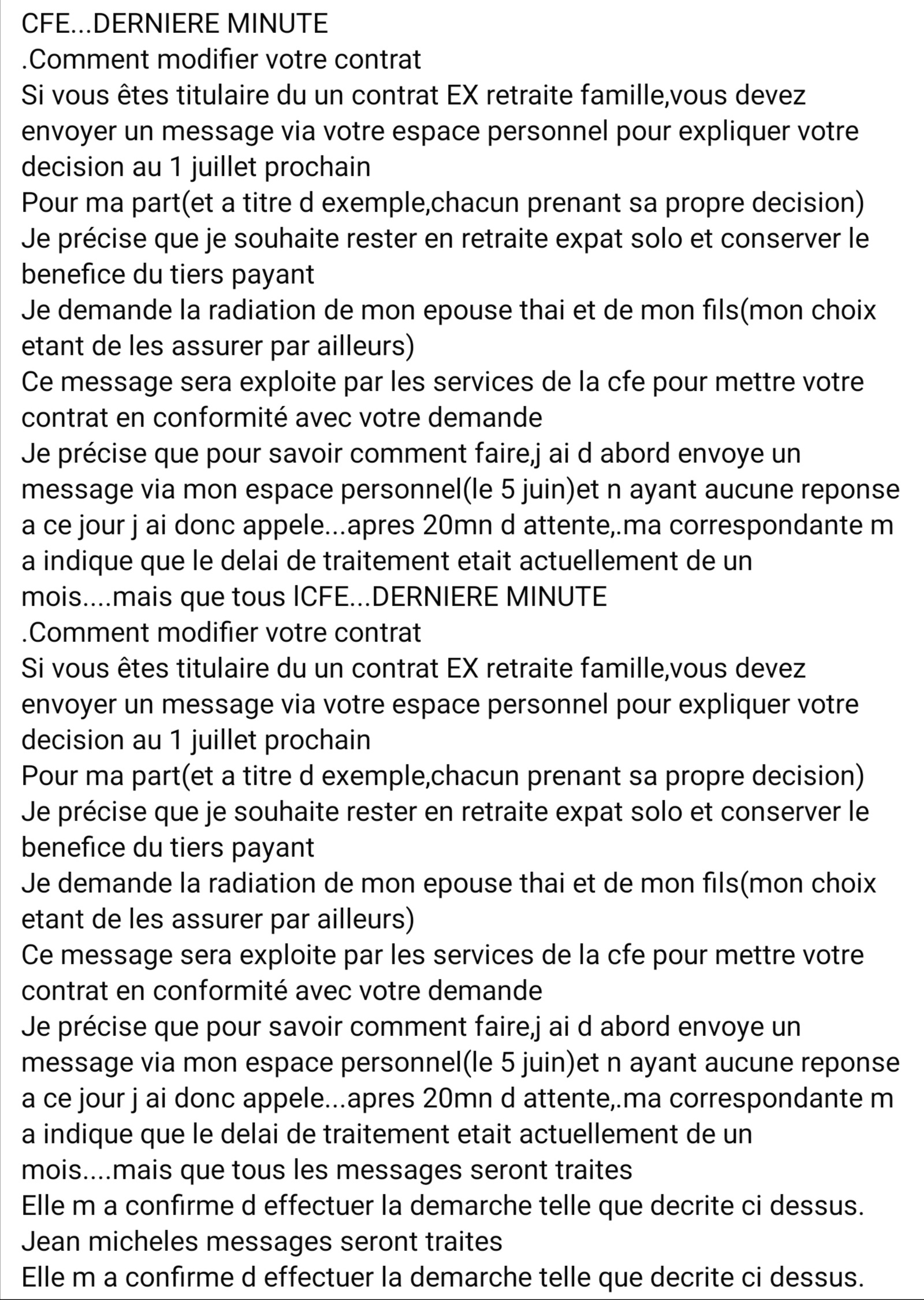 CFE...DERNIERE MINUTE
.Comment modifier votre contrat
Si vous êtes titulaire du un contrat EX retraite famille,vous devez envoyer un message via votre espace personnel pour expliquer votre decision au 1 juillet prochain
Pour ma part(et a titre d exemple,chacun prenant sa propre decision)
Je précise que je souhaite rester en retraite expat solo et conserver le benefice du tiers payant
Je demande la radiation de mon epouse thai et de mon fils(mon choix etant de les assurer par ailleurs)
Ce message sera exploite par les services de la cfe pour mettre votre contrat en conformité avec votre demande
Je précise que pour savoir comment faire,j ai d abord envoye un message via mon espace personnel(le 5 juin)et n ayant aucune reponse a ce jour j ai donc appele...apres 20mn d attente,.ma correspondante m a indique que le delai de traitement etait actuellement de un mois....mais que tous lCFE...DERNIERE MINUTE
.Comment modifier votre contrat
Si vous êtes titulaire du un contrat EX retraite famille,vous devez envoyer un message via votre espace personnel pour expliquer votre decision au 1 juillet prochain
Pour ma part(et a titre d exemple,chacun prenant sa propre decision)
Je précise que je souhaite rester en retraite expat solo et conserver le benefice du tiers payant
Je demande la radiation de mon epouse thai et de mon fils(mon choix etant de les assurer par ailleurs)
Ce message sera exploite par les services de la cfe pour mettre votre contrat en conformité avec votre demande
Je précise que pour savoir comment faire,j ai d abord envoye un message via mon espace personnel(le 5 juin)et n ayant aucune reponse a ce jour j ai donc appele...apres 20mn d attente,.ma correspondante m a indique que le delai de traitement etait actuellement de un mois....mais que tous les messages seront traites
Elle m a confirme d effectuer la demarche telle que decrite ci dessus.
Jean micheles messages seront traites
Elle m a confirme d effectuer la demarche telle que decrite ci dessus.